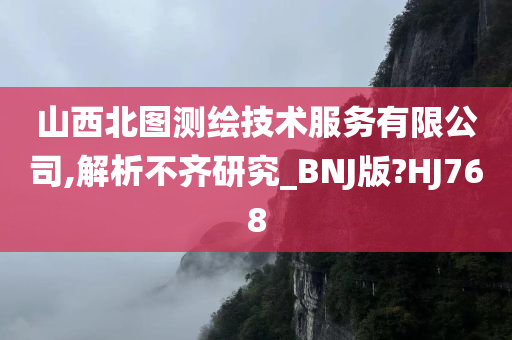 山西北图测绘技术服务有限公司,解析不齐研究_BNJ版?HJ768